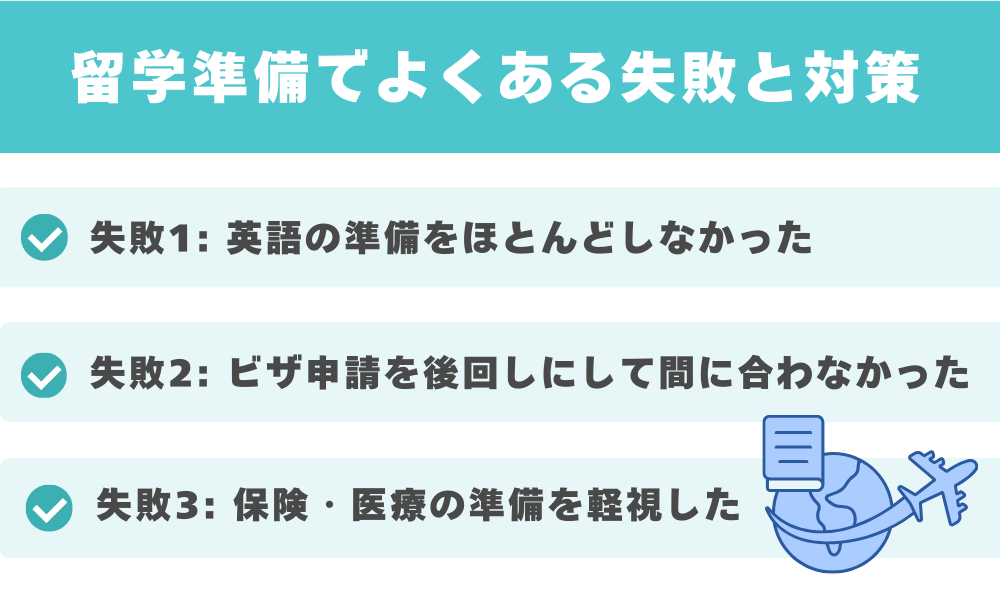 留学準備でよくある失敗と対策

失敗1: 英語の準備をほとんどしなかった

失敗2: ビザ申請を後回しにして間に合わなかった

失敗3: 保険・医療の準備を軽視した